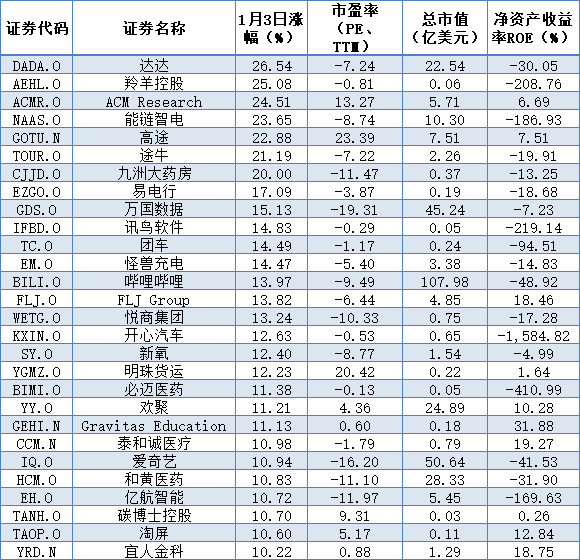 | 证券代码 | 证券名称 | 1月3日涨幅（%） | 市盈率（PE、TTM） | 总市值（亿美元） | 净资产收益率ROE（%） |
|---|---|---|---|---|---|
| DADA.O | 达达 | 26.54 | -7.24 | 22.54 | -30.05 |
| AEHL.O | 羚羊控股 | 25.08 | -0.81 | 0.06 | -208.76 |
| ACMR.O | ACM Research | 24.51 | 13.27 | 5.71 | 6.69 |
| NAAS.O | 能链智电 | 23.65 | -8.74 | 10.30 | -186.93 |
| GOTU.N | 高途 | 22.88 | 23.39 | 7.51 | 7.51 |
| TOUR.O | 途牛 | 21.19 | -7.22 | 2.26 | -19.91 |
| CJJD.O | 九洲大药房 | 20.00 | -11.47 | 0.37 | -13.25 |
| EZGO.O | 易电行 | 17.09 | -3.87 | 0.19 | -18.68 |
| GDS.O | 万国数据 | 15.13 | -19.31 | 45.24 | -7.23 |
| IFBD.O | 讯鸟软件 | 14.83 | -0.29 | 0.05 | -219.14 |
| TC.O | 团车 | 14.49 | -1.17 | 0.24 | -94.51 |
| EM.O | 怪兽充电 | 14.47 | -5.40 | 3.38 | -14.83 |
| BILI.O | 哔哩哔哩 | 13.97 | -9.49 | 107.98 | -48.92 |
| FLJ.O | FLJ Group | 13.82 | -6.44 | 4.85 | 18.46 |
| WETG.O | 悦商集团 | 13.24 | -10.33 | 0.75 | -17.28 |
| KXIN.O | 开心汽车 | 12.63 | -0.53 | 0.65 | -1,584.82 |
| SY.O | 新氧 | 12.40 | -8.77 | 1.54 | -4.99 |
| YGMZ.O | 明珠货运 | 12.23 | 20.42 | 0.22 | 1.64 |
| BIMI.O | 必迈医药 | 11.38 | -0.13 | 0.05 | -410.99 |
| YY.O | 欢聚 | 11.21 | 4.36 | 24.89 | 10.28 |
| GEHI.N | Gravitas Education | 11.13 | 0.60 | 0.18 | 31.88 |
| CCM.N | 泰和诚医疗 | 10.98 | -1.79 | 0.79 | 19.27 |
| IQ.O | 爱奇艺 | 10.94 | -16.20 | 50.64 | -41.53 |
| HCM.O | 和黄医药 | 10.83 | -11.10 | 28.33 | -31.90 |
| EH.O | 亿航智能 | 10.72 | -11.97 | 5.45 | -169.63 |
| TANH.O | 碳博士控股 | 10.70 | 9.31 | 0.03 | 0.26 |
| TAOP.O | 淘屏 | 10.60 | 5.17 | 0.11 | 12.84 |
| YRD.N | 宜人金科 | 10.22 | 0.88 | 1.29 | 18.75 |